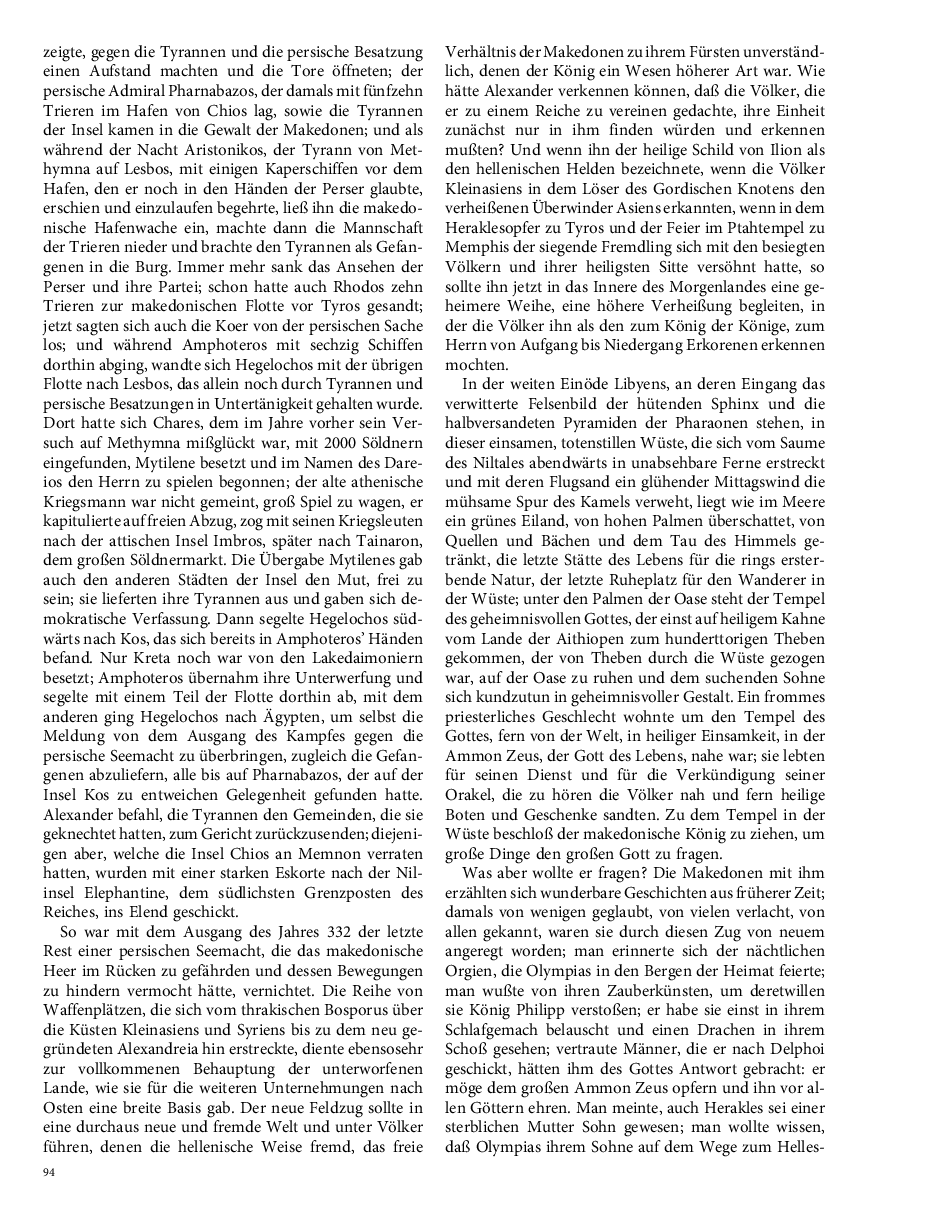 zeigte, gegen die Tyrannen und die persische Besatzung einen Aufstand machten und die Tore öffneten; der persische Admiral Pharnabazos, der damals mit fünfzehn Trieren im Hafen von Chios lag, sowie die Tyrannen der Insel kamen in die Gewalt der Makedonen; und als während der Nacht Aristonikos, der Tyrann von Methymna auf Lesbos, mit einigen Kaperschiffen vor dem Hafen, den er noch in den Händen der Perser glaubte, erschien und einzulaufen begehrte, ließ ihn die makedonische Hafenwache ein, machte dann die Mannschaft der Trieren nieder und brachte den Tyrannen als Gefangenen in die Burg. Immer mehr sank das Ansehen der Perser und ihre Partei; schon hatte auch Rhodos zehn Trieren zur makedonischen Flotte vor Tyros gesandt; jetzt sagten sich auch die Koer von der persischen Sache los; und während Amphoteros mit sechzig Schiffen dorthin abging, wandte sich Hegelochos mit der übrigen Flotte nach Lesbos, das allein noch durch Tyrannen und persische Besatzungen in Untertänigkeit gehalten wurde. Dort hatte sich Chares, dem im Jahre vorher sein Versuch auf Methymna mißglückt war, mit 2000 Söldnern eingefunden, Mytilene besetzt und im Namen des Dareios den Herrn zu spielen begonnen; der alte athenische Kriegsmann war nicht gemeint, groß Spiel zu wagen, er kapitulierte auf freien Abzug, zog mit seinen Kriegsleuten nach der attischen Insel Imbros, später nach Tainaron, dem großen Söldnermarkt. Die Übergabe Mytilenes gab auch den anderen Städten der Insel den Mut, frei zu sein; sie lieferten ihre Tyrannen aus und gaben sich demokratische Verfassung. Dann segelte Hegelochos südwärts nach Kos, das sich bereits in Amphoteros' Händen befand. Nur Kreta noch war von den Lakedaimoniern besetzt; Amphoteros übernahm ihre Unterwerfung und segelte mit einem Teil der Flotte dorthin ab, mit dem anderen ging Hegelochos nach Ägypten, um selbst die Meldung von dem Ausgang des Kampfes gegen die persische Seemacht zu überbringen, zugleich die Gefangenen abzuliefern, alle bis auf Pharnabazos, der auf der Insel Kos zu entweichen Gelegenheit gefunden hatte. Alexander befahl, die Tyrannen den Gemeinden, die sie geknechtet hatten, zum Gericht zurückzusenden; diejenigen aber, welche die Insel Chios an Memnon verraten hatten, wurden mit einer starken Eskorte nach der Nilinsel Elephantine, dem südlichsten Grenzposten des Reiches, ins Elend geschickt.

So war mit dem Ausgang des Jahres 332 der letzte Rest einer persischen Seemacht, die das makedonische Heer im Rücken zu gefährden und dessen Bewegungen zu hindern vermocht hätte, vernichtet. Die Reihe von Waffenplätzen, die sich vom thrakischen Bosporus über die Küsten Kleinasiens und Syriens bis zu dem neu gegründeten Alexandreia hin erstreckte, diente ebensosehr zur vollkommenen Behauptung der unterworfenen Lande, wie sie für die weiteren Unternehmungen nach Osten eine breite Basis gab. Der neue Feldzug sollte in eine durchaus neue und fremde Welt und unter Völker führen, denen die hellenische Weise fremd, das freie

Verhältnis der Makedonen zu ihrem Fürsten unverständlich, denen der König ein Wesen höherer Art war. Wie hätte Alexander verkennen können, daß die Völker, die er zu einem Reiche zu vereinen gedachte, ihre Einheit zunächst nur in ihm finden würden und erkennen mußten? Und wenn ihn der heilige Schild von Ilion als den hellenischen Helden bezeichnete, wenn die Völker Kleinasiens in dem Löser des Gordischen Knotens den verheißenen Überwinder Asiens erkannten, wenn in dem Heraklesopfer zu Tyros und der Feier im Ptahtempel zu Memphis der siegende Fremdling sich mit den besiegten Völkern und ihrer heiligsten Sitte versöhnt hatte, so sollte ihn jetzt in das Innere des Morgenlandes eine geheimere Weihe, eine höhere Verheißung begleiten, in der die Völker ihn als den zum König der Könige, zum Herrn von Aufgang bis Niedergang Erkorenen erkennen mochten.

In der weiten Einöde Libyens, an deren Eingang das verwitterte Felsenbild der hütenden Sphinx und die halbversandeten Pyramiden der Pharaonen stehen, in dieser einsamen, totenstillen Wüste, die sich vom Saume des Niltales abendwärts in unabsehbare Ferne erstreckt und mit deren Flugsand ein glühender Mittagswind die mühsame Spur des Kamels verweht, liegt wie im Meere ein grünes Eiland, von hohen Palmen überschattet, von Quellen und Bächen und dem Tau des Himmels getränkt, die letzte Stätte des Lebens für die rings ersterbende Natur, der letzte Ruheplatz für den Wanderer in der Wüste; unter den Palmen der Oase steht der Tempel des geheimnisvollen Gottes, der einst auf heiligem Kahne vom Lande der Aithiopen zum hunderttorigen Theben gekommen, der von Theben durch die Wüste gezogen war, auf der Oase zu ruhen und dem suchenden Sohne sich kundzutun in geheimnisvoller Gestalt. Ein frommes priesterliches Geschlecht wohnte um den Tempel des Gottes, fern von der Welt, in heiliger Einsamkeit, in der Ammon Zeus, der Gott des Lebens, nahe war; sie lebten für seinen Dienst und für die Verkündigung seiner Orakel, die zu hören die Völker nah und fern heilige Boten und Geschenke sandten. Zu dem Tempel in der Wüste beschloß der makedonische König zu ziehen, um große Dinge den großen Gott zu fragen.

Was aber wollte er fragen? Die Makedonen mit ihm erzählten sich wunderbare Geschichten aus früherer Zeit; damals von wenigen geglaubt, von vielen verlacht, von allen gekannt, waren sie durch diesen Zug von neuem angeregt worden; man erinnerte sich der nächtlichen Orgien, die Olympias in den Bergen der Heimat feierte; man wußte von ihren Zauberkünsten, um deretwillen sie König Philipp verstoßen; er habe sie einst in ihrem Schlafgemach belauscht und einen Drachen in ihrem Schoß gesehen; vertraute Männer, die er nach Delphoi geschickt, hätten ihm des Gottes Antwort gebracht: er möge dem großen Ammon Zeus opfern und ihn vor allen Göttern ehren. Man meinte, auch Herakles sei einer sterblichen Mutter Sohn gewesen; man wollte wissen, daß Olympias ihrem Sohne auf dem Wege zum Helles-

94